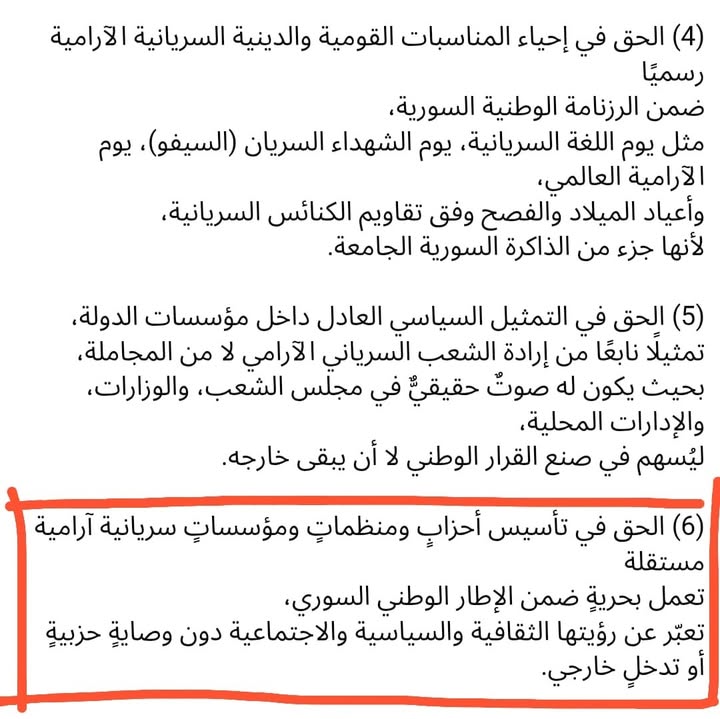 (4) الحق في إحياء المناسبات القومية والدينية السريانية الآرامية رسميًا
ضمن الرزنامة الوطنية السورية،
مثل يوم اللغة السريانية، يوم الشهداء السريان (السيفو)، يوم الآرامية العالمي،
وأعياد الميلاد والفصح وفق تقاويم الكنائس السريانية،
لأنها جزء من الذاكرة السورية الجامعة.

(5) الحق في التمثيل السياسي العادل داخل مؤسسات الدولة،
تمثيلًا نابعًا من إرادة الشعب السرياني الآرامي لا من المجاملة،
بحيث يكون له صوتٌ حقيقيٌّ في مجلس الشعب، والوزارات، والإدارات المحلية،
ليُسهم في صنع القرار الوطني لا أن يبقى خارجه.

(6) الحق في تأسيس أحزابٍ ومنظماتٍ ومؤسساتٍ سريانية آرامية مستقلة
تعمل بحريةٍ ضمن الإطار الوطني السوري،
تعبّر عن رؤيتها الثقافية والسياسية والاجتماعية دون وصايةٍ حزبيةٍ أو تدخلٍ خارجي.